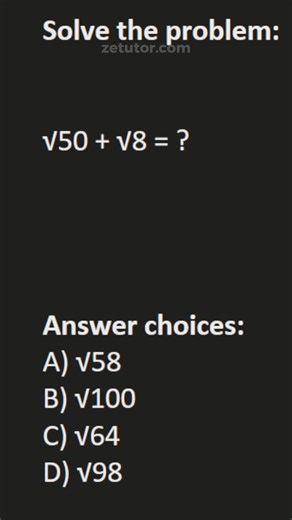 Solve the problem:
zetutor.com

$\sqrt{50} + \sqrt{8} = ?$

Answer choices:
A) $\sqrt{58}$
B) $\sqrt{100}$
C) $\sqrt{64}$
D) $\sqrt{98}$